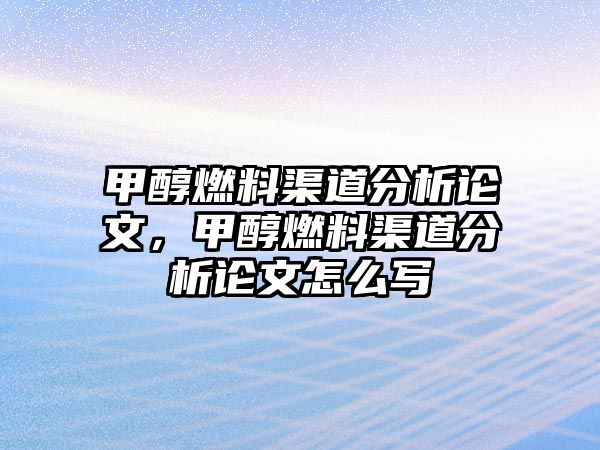 甲醇燃料渠道分析论文，甲醇燃料渠道分析论文怎么写